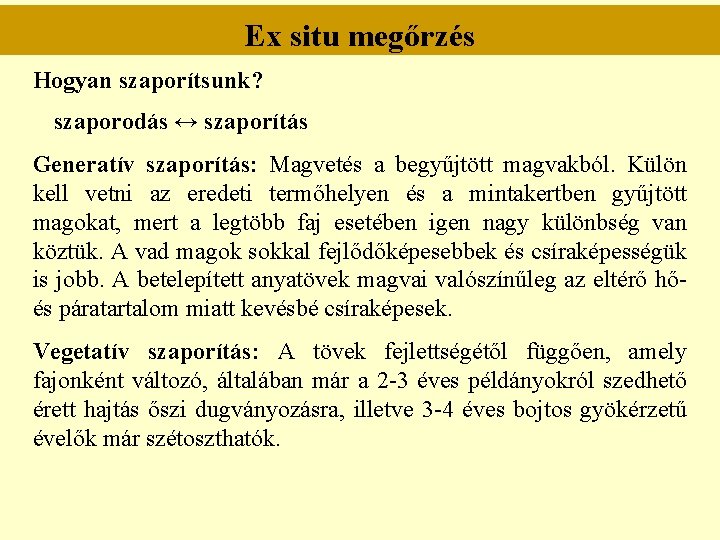 Ex situ megőrzés

Hogyan szaporítsunk?

szaporodás ↔ szaporítás

Generatív szaporítás: Magvetés a begyűjtött magvakból. Külön kell vetni az eredeti termőhelyen és a mintakertben gyűjtött magokat, mert a legtöbb faj esetében igen nagy különbség van köztük. A vad magok sokkal fejlődőképesebbek és csíraképességük is jobb. A betelepített anyatövek magvai valószínűleg az eltérő hő- és páratartalom miatt kevésbé csíraképesek.

Vegetatív szaporítás: A tövek fejlettségétől függően, amely fajonként változó, általában már a 2-3 éves példányokról szedhető érett hajtás őszi dugványozásra, illetve 3-4 éves bojtos gyökérzetű évelők már szétoszthatók.